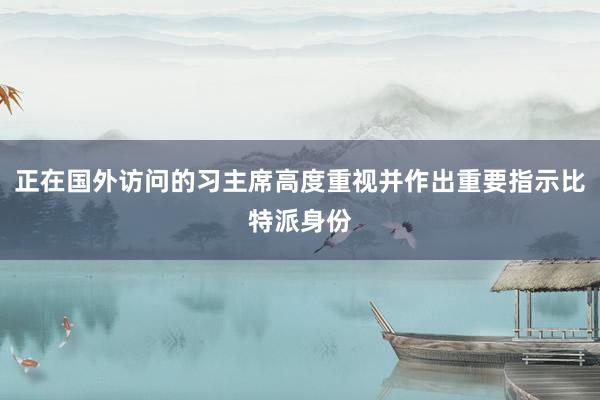 正在国外访问的习主席高度重视并作出重要指示比特派身份